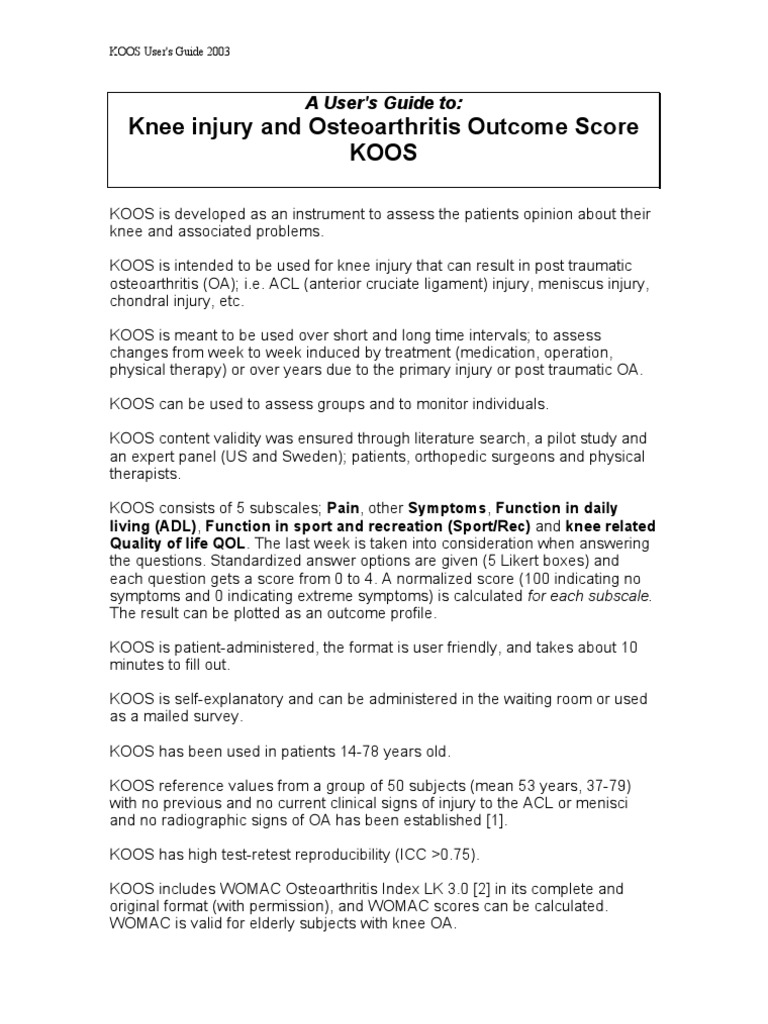 KOOS User's Guide 2003

A User's Guide to:
Knee injury and Osteoarthritis Outcome Score
KOOS

KOOS is developed as an instrument to assess the patients opinion about their knee and associated problems.

KOOS is intended to be used for knee injury that can result in post traumatic osteoarthritis (OA); i.e. ACL (anterior cruciate ligament) injury, meniscus injury, chondral injury, etc.

KOOS is meant to be used over short and long time intervals; to assess changes from week to week induced by treatment (medication, operation, physical therapy) or over years due to the primary injury or post traumatic OA.

KOOS can be used to assess groups and to monitor individuals.

KOOS content validity was ensured through literature search, a pilot study and an expert panel (US and Sweden); patients, orthopedic surgeons and physical therapists.

KOOS consists of 5 subscales; Pain, other Symptoms, Function in daily living (ADL), Function in sport and recreation (Sport/Rec) and knee related Quality of life QOL. The last week is taken into consideration when answering the questions. Standardized answer options are given (5 Likert boxes) and each question gets a score from 0 to 4. A normalized score (100 indicating no symptoms and 0 indicating extreme symptoms) is calculated for each subscale. The result can be plotted as an outcome profile.

KOOS is patient-administered, the format is user friendly, and takes about 10 minutes to fill out.

KOOS is self-explanatory and can be administered in the waiting room or used as a mailed survey.

KOOS has been used in patients 14-78 years old.

KOOS reference values from a group of 50 subjects (mean 53 years, 37-79) with no previous and no current clinical signs of injury to the ACL or menisci and no radiographic signs of OA has been established [1].

KOOS has high test-retest reproducibility (ICC >0.75).

KOOS includes WOMAC Osteoarthritis Index LK 3.0 [2] in its complete and original format (with permission), and WOMAC scores can be calculated. WOMAC is valid for elderly subjects with knee OA.